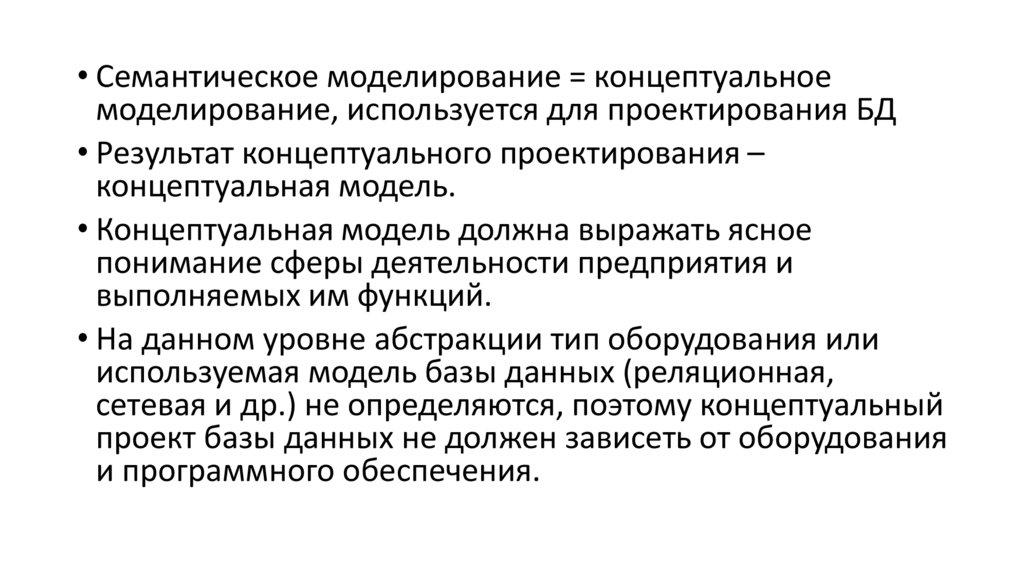 • Семантическое моделирование = концептуальное моделирование, используется для проектирования БД

• Результат концептуального проектирования – концептуальная модель.

• Концептуальная модель должна выражать ясное понимание сферы деятельности предприятия и выполняемых им функций.

• На данном уровне абстракции тип оборудования или используемая модель базы данных (реляционная, сетевая и др.) не определяются, поэтому концептуальный проект базы данных не должен зависеть от оборудования и программного обеспечения.